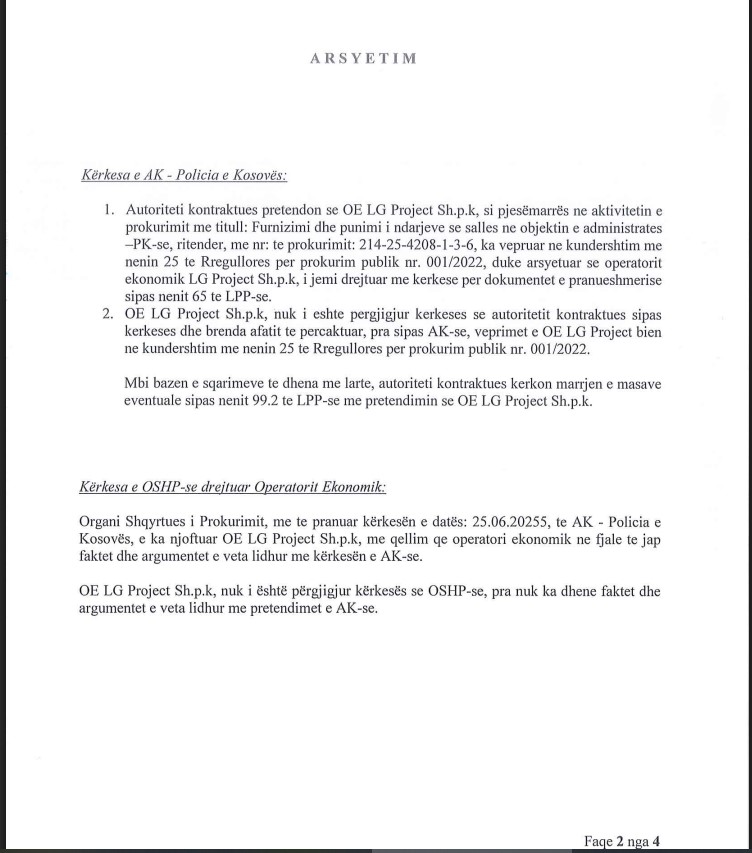 ARSYETIM

Kërkesa e AK - Policia e Kosovës:

1. Autoriteti kontraktues pretendon se OE LG Project Sh.p.k, si pjesëmarrës ne aktivitetin e prokurimit me titull: Furnizimi dhe punimi i ndarjeve se salles ne objektin e administrates –PK-se, ritender, me nr: te prokurimit: 214-25-4208-1-3-6, ka vepruar ne kundershtim me nenin 25 te Rregullores per prokurim publik nr. 001/2022, duke arsyetuar se operatorit ekonomik LG Project Sh.p.k, i jemi drejtuar me kerkese per dokumentet e pranueshmerise sipas nenit 65 te LPP-se.
2. OE LG Project Sh.p.k, nuk i eshte pergjigjur kerkeses se autoritetit kontraktues sipas kerkeses dhe brenda afatit te percaktuar, pra sipas AK-se, veprimet e OE LG Project bien ne kundershtim me nenin 25 te Rregullores per prokurim publik nr. 001/2022.

Mbi bazen e sqarimeve te dhena me larte, autoriteti kontraktues kerkon marrjen e masave eventuale sipas nenit 99.2 te LPP-se me pretendimin se OE LG Project Sh.p.k.

Kërkesa e OSHP-se drejtuar Operatorit Ekonomik:

Organi Shqyrtues i Prokurimit, me te pranuar kërkesën e datës: 25.06.20255, te AK - Policia e Kosovës, e ka njoftuar OE LG Project Sh.p.k, me qellim qe operatori ekonomik ne fjale te jap faktet dhe argumentet e veta lidhur me kërkesën e AK-se.

OE LG Project Sh.p.k, nuk i është përgjigjur kërkesës se OSHP-se, pra nuk ka dhene faktet dhe argumentet e veta lidhur me pretendimet e AK-se.

Faqe 2 nga 4